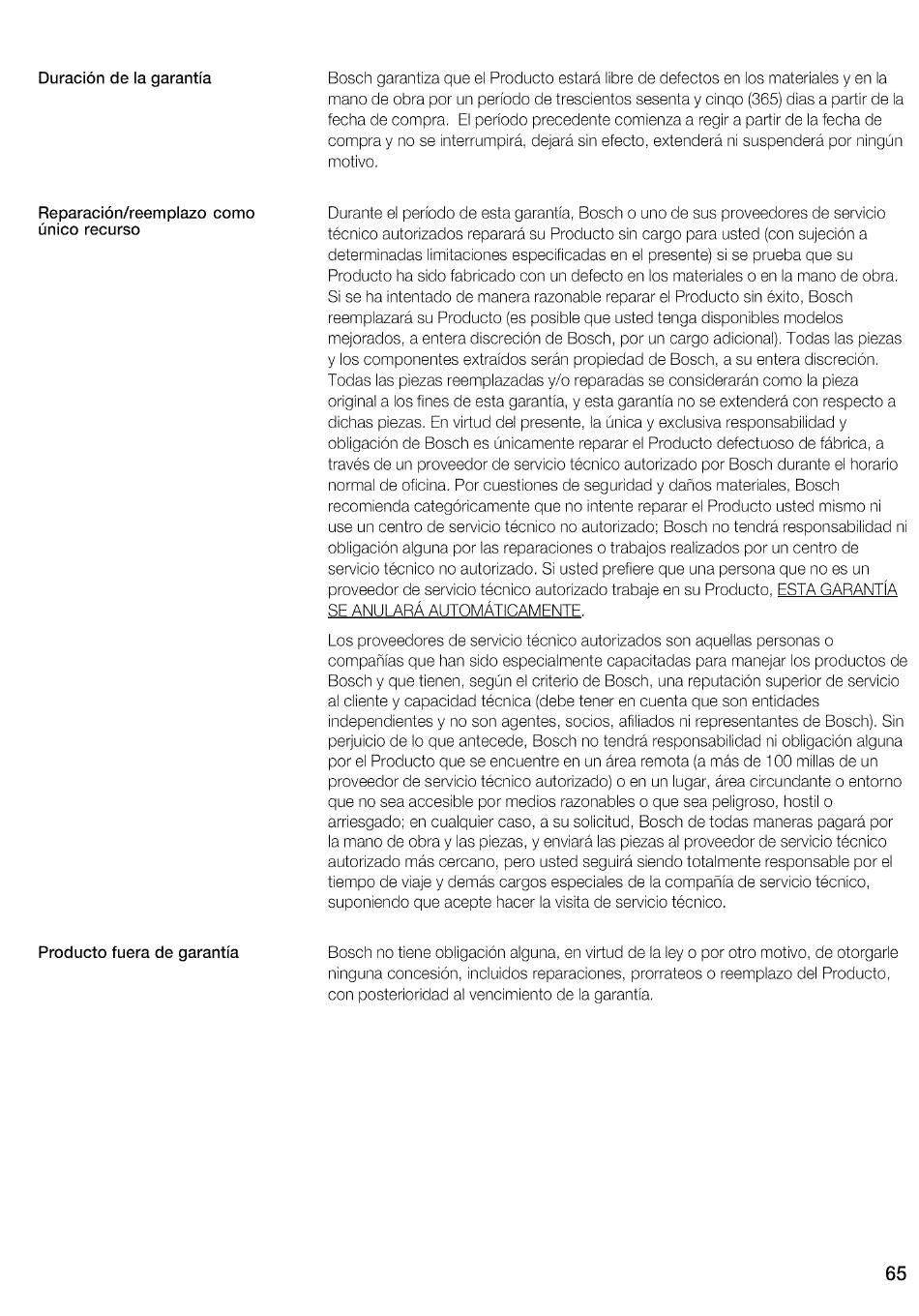 Duración de la garantía

Bosch garantiza que el Producto estará libre de defectos en los materiales y en la mano de obra por un período de trescientos sesenta y cinqo (365) dias a partir de la fecha de compra. El período precedente comienza a regir a partir de la fecha de compra y no se interrumpirá, dejará sin efecto, extenderá ni suspenderá por ningún motivo.

Reparación/reemplazo como único recurso

Durante el período de esta garantía, Bosch o uno de sus proveedores de servicio técnico autorizados reparará su Producto sin cargo para usted (con sujeción a determinadas limitaciones especificadas en el presente) si se prueba que su Producto ha sido fabricado con un defecto en los materiales o en la mano de obra. Si se ha intentado de manera razonable reparar el Producto sin éxito, Bosch reemplazará su Producto (es posible que usted tenga disponibles modelos mejorados, a entera discreción de Bosch, por un cargo adicional). Todas las piezas y los componentes extraídos serán propiedad de Bosch, a su entera discreción. Todas las piezas reemplazadas y/o reparadas se considerarán como la pieza original a los fines de esta garantía, y esta garantía no se extenderá con respecto a dichas piezas. En virtud del presente, la única y exclusiva responsabilidad y obligación de Bosch es únicamente reparar el Producto defectuoso de fábrica, a través de un proveedor de servicio técnico autorizado por Bosch durante el horario normal de oficina. Por cuestiones de seguridad y daños materiales, Bosch recomienda categóricamente que no intente reparar el Producto usted mismo ni use un centro de servicio técnico no autorizado; Bosch no tendrá responsabilidad ni obligación alguna por las reparaciones o trabajos realizados por un centro de servicio técnico no autorizado. Si usted prefiere que una persona que no es un proveedor de servicio técnico autorizado trabaje en su Producto, ESTA GARANTÍA SE ANULARÁ AUTOMÁTICAMENTE.

Los proveedores de servicio técnico autorizados son aquellas personas o compañías que han sido especialmente capacitadas para manejar los productos de Bosch y que tienen, según el criterio de Bosch, una reputación superior de servicio al cliente y capacidad técnica (debe tener en cuenta que son entidades independientes y no son agentes, socios, afiliados ni representantes de Bosch). Sin perjuicio de lo que antecede, Bosch no tendrá responsabilidad ni obligación alguna por el Producto que se encuentre en un área remota (a más de 100 millas de un proveedor de servicio técnico autorizado) o en un lugar, área circundante o entorno que no sea accesible por medios razonables o que sea peligroso, hostil o arriesgado; en cualquier caso, a su solicitud, Bosch de todas maneras pagará por la mano de obra y las piezas, y enviará las piezas al proveedor de servicio técnico autorizado más cercano, pero usted seguirá siendo totalmente responsable por el tiempo de viaje y demás cargos especiales de la compañía de servicio técnico, suponiendo que acepte hacer la visita de servicio técnico.

Producto fuera de garantía

Bosch no tiene obligación alguna, en virtud de la ley o por otro motivo, de otorgarle ninguna concesión, incluidos reparaciones, prorrateos o reemplazo del Producto, con posterioridad al vencimiento de la garantía.

65